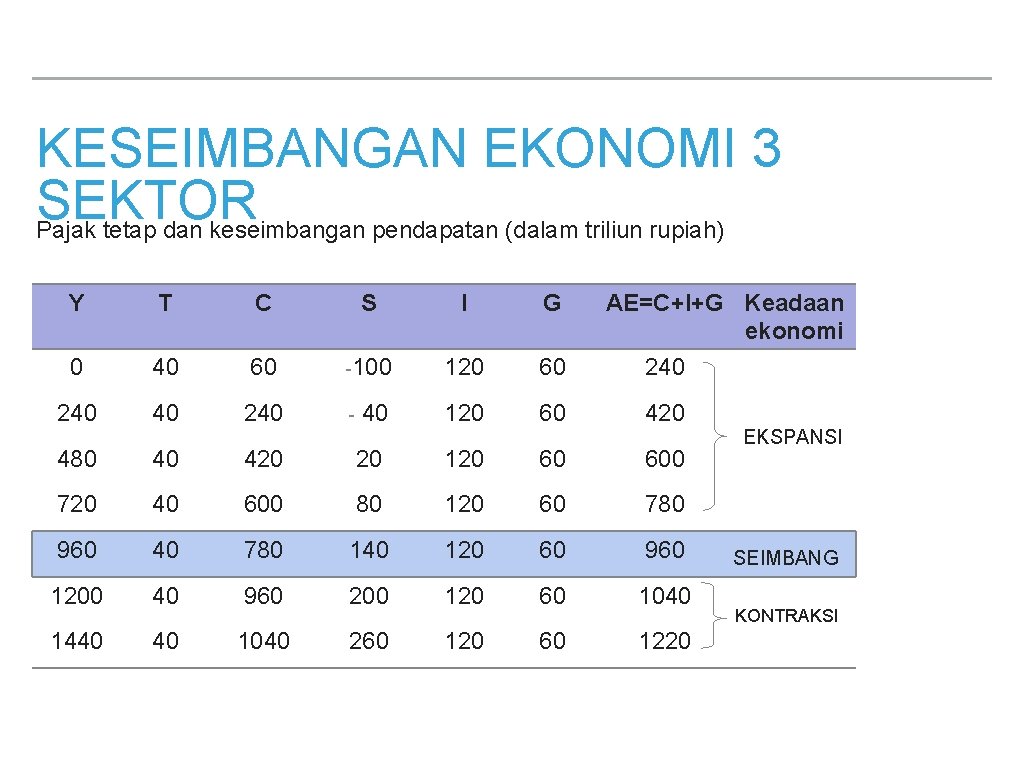 KESEIMBANGAN EKONOMI 3 SEKTOR

Pajak tetap dan keseimbangan pendapatan (dalam triliun rupiah)

| Y | T | C | S | I | G | AE=C+I+G | Keadaan ekonomi |
|---|---|---|---|---|---|---|---|
| 0 | 40 | 60 | -100 | 120 | 60 | 240 | EKSPANSI |
| 240 | 40 | 240 | - 40 | 120 | 60 | 420 | EKSPANSI |
| 480 | 40 | 420 | 20 | 120 | 60 | 600 | EKSPANSI |
| 720 | 40 | 600 | 80 | 120 | 60 | 780 | EKSPANSI |
| 960 | 40 | 780 | 140 | 120 | 60 | 960 | SEIMBANG |
| 1200 | 40 | 960 | 200 | 120 | 60 | 1040 | KONTRAKSI |
| 1440 | 40 | 1040 | 260 | 120 | 60 | 1220 | KONTRAKSI |